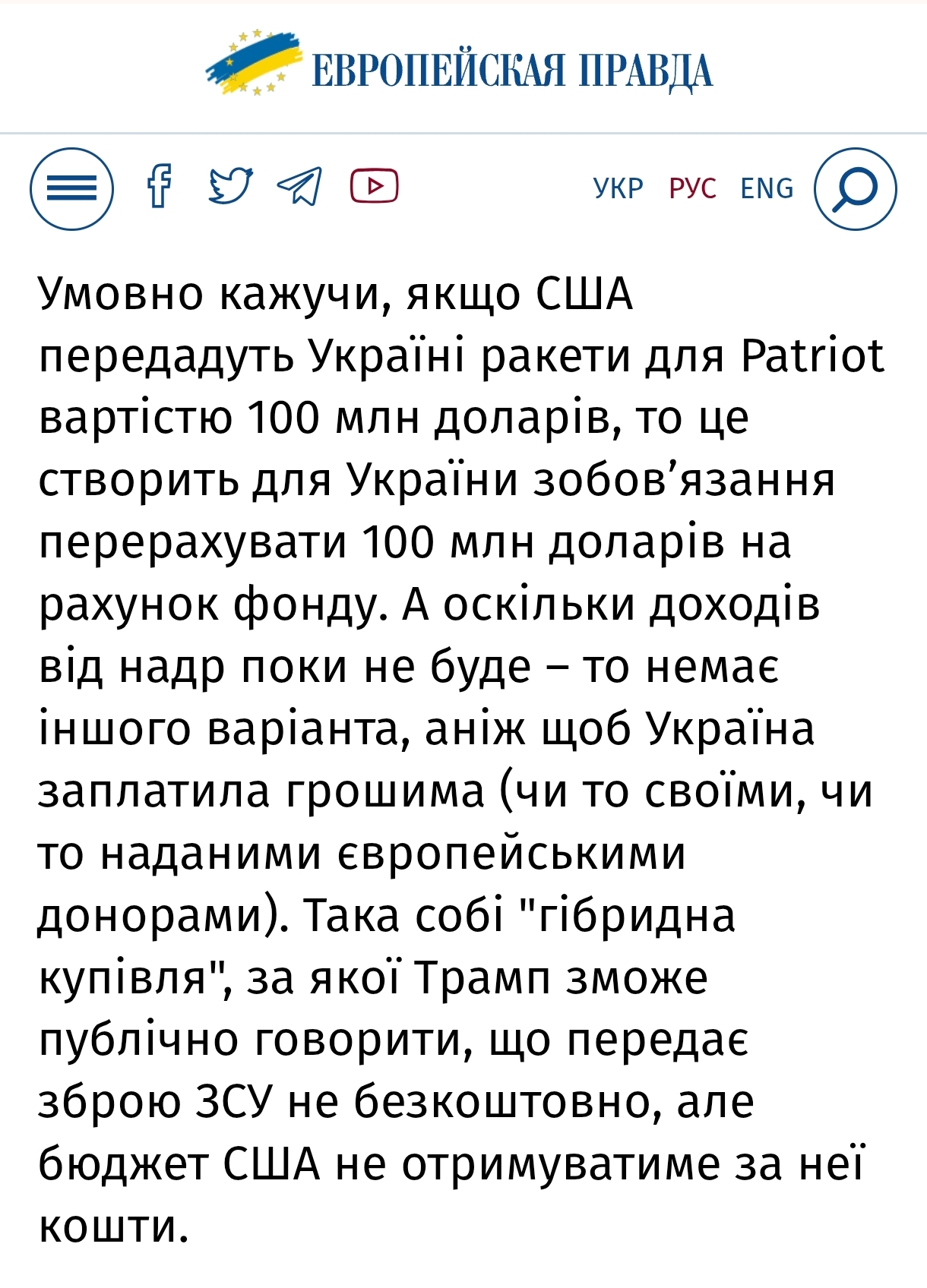 ЕВРОПЕЙСКАЯ ПРАВДА

УКР РУС ENG

Умовно кажучи, якщо США передадуть Україні ракети для Patriot вартістю 100 млн доларів, то це створить для України зобов’язання перерахувати 100 млн доларів на рахунок фонду. А оскільки доходів від надр поки не буде – то немає іншого варіанта, аніж щоб Україна заплатила грошима (чи то своїми, чи то наданими європейськими донорами). Така собі "гібридна купівля", за якої Трамп зможе публічно говорити, що передає зброю ЗСУ не безкоштовно, але бюджет США не отримуватиме за неї кошти.